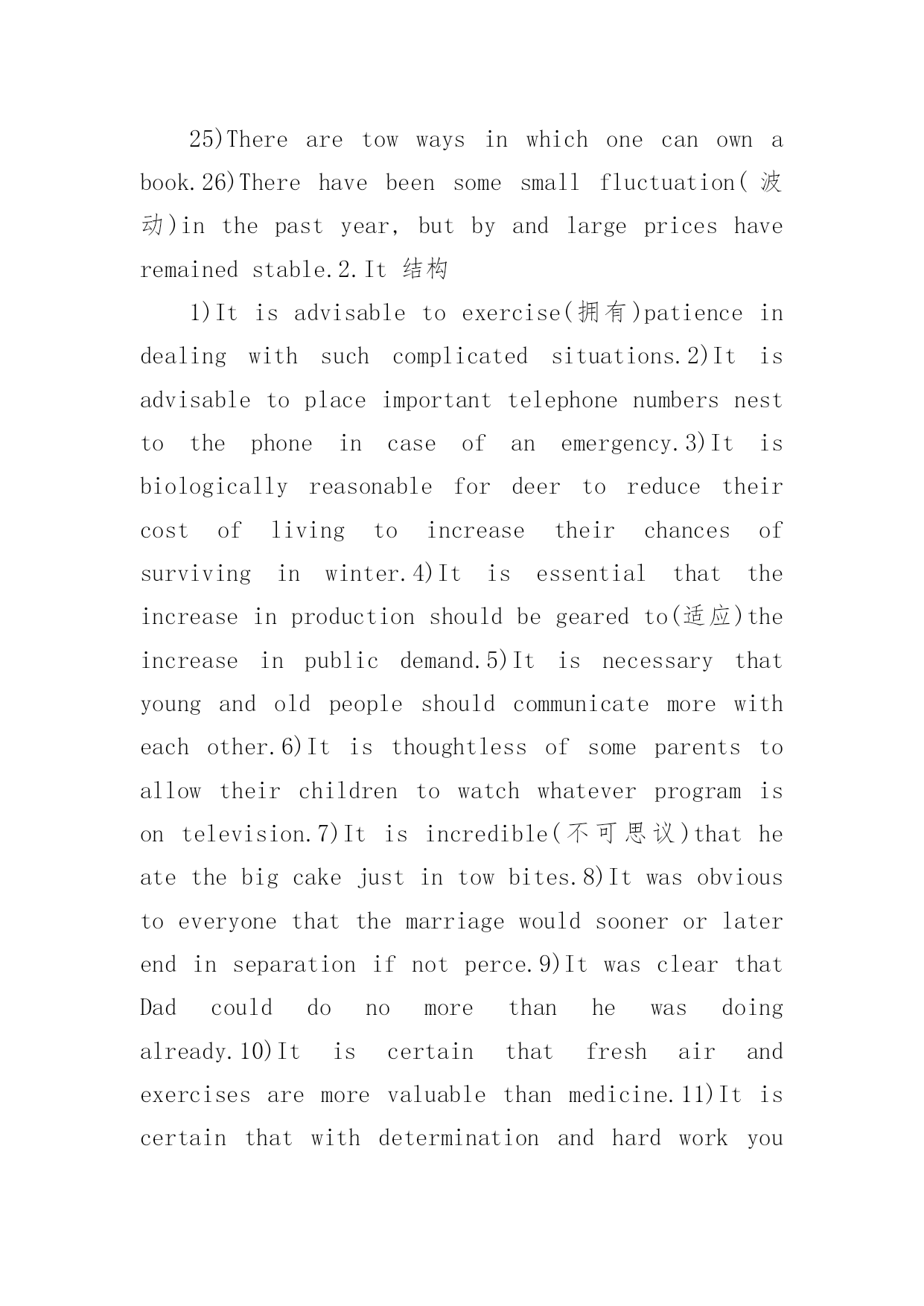 25)There are tow ways in which one can own a book.26)There have been some small fluctuation(波动)in the past year, but by and large prices have remained stable.2.It 结构

1)It is advisable to exercise(拥有)patience in dealing with such complicated situations.2)It is advisable to place important telephone numbers nest to the phone in case of an emergency.3)It is biologically reasonable for deer to reduce their cost of living to increase their chances of surviving in winter.4)It is essential that the increase in production should be geared to(适应)the increase in public demand.5)It is necessary that young and old people should communicate more with each other.6)It is thoughtless of some parents to allow their children to watch whatever program is on television.7)It is incredible(不可思议)that he ate the big cake just in tow bites.8)It was obvious to everyone that the marriage would sooner or later end in separation if not perce.9)It was clear that Dad could do no more than he was doing already.10)It is certain that fresh air and exercises are more valuable than medicine.11)It is certain that with determination and hard work you